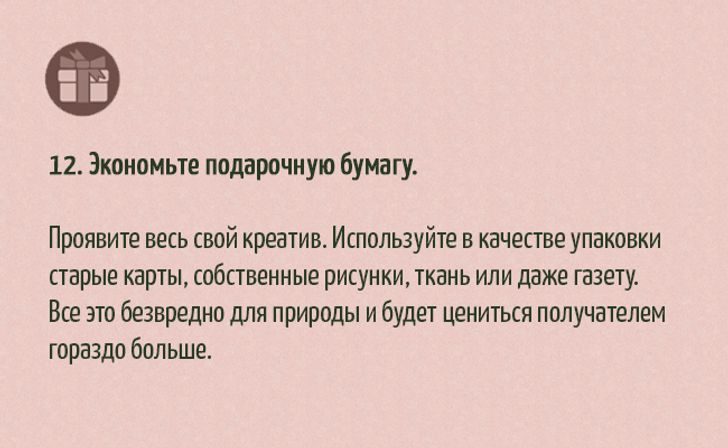 12. Экономьте подарочную бумагу.

Проявите весь свой креатив. Используйте в качестве упаковки старые карты, собственные рисунки, ткань или даже газету. Все это безвредно для природы и будет цениться получателем гораздо больше.